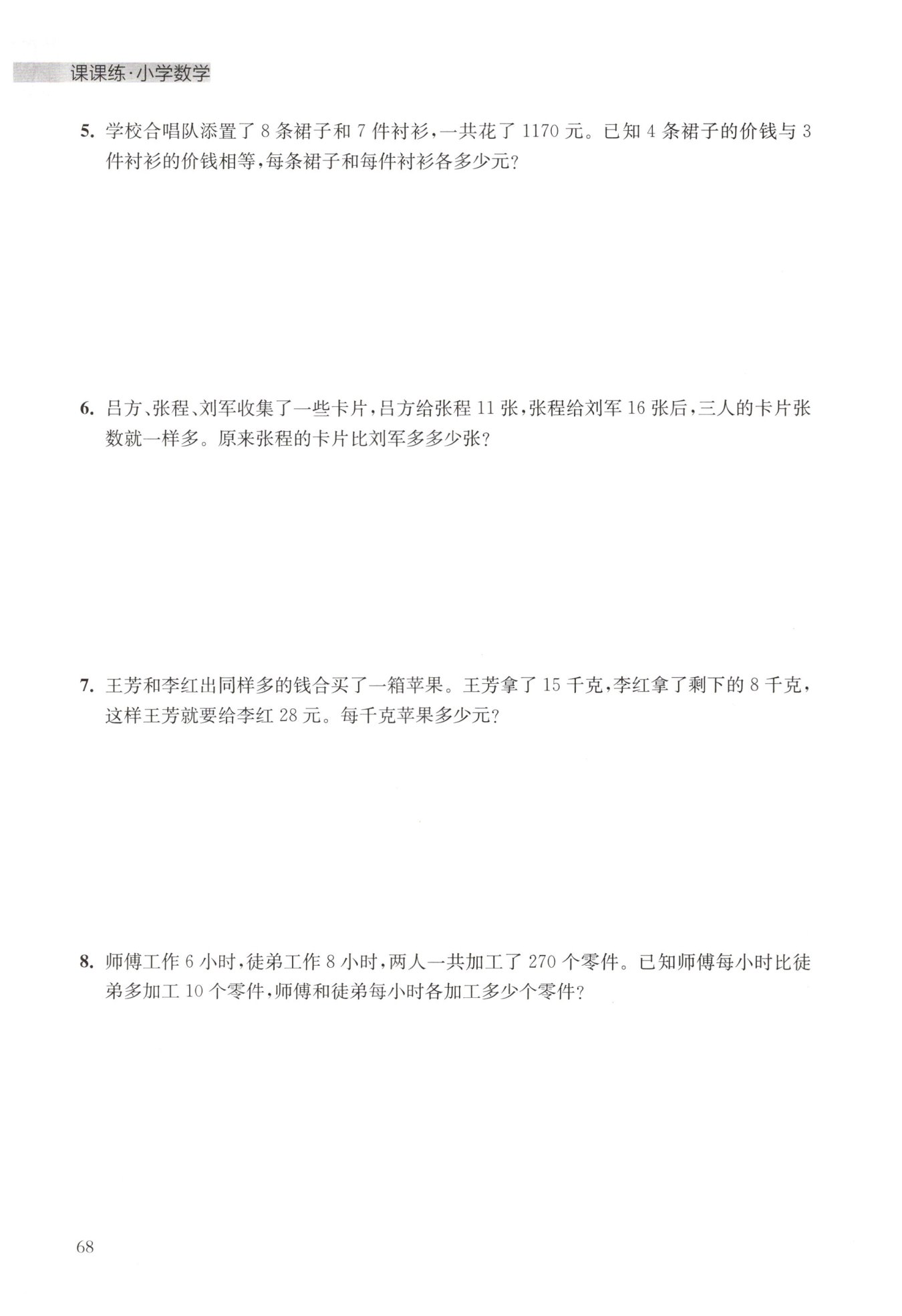 课课练·小学数学

5. 学校合唱队添置了 8 条裙子和 7 件衬衫，一共花了 1170 元。已知 4 条裙子的价钱与 3 件衬衫的价钱相等，每条裙子和每件衬衫各多少元?

6. 吕方、张程、刘军收集了一些卡片，吕方给张程 11 张，张程给刘军 16 张后，三人的卡片张数就一样多。原来张程的卡片比刘军多多少张?

7. 王芳和李红出同样多的钱合买了一箱苹果。王芳拿了 15 千克，李红拿了剩下的 8 千克，这样王芳就要给李红 28 元。每千克苹果多少元?

8. 师傅工作 6 小时，徒弟工作 8 小时，两人一共加工了 270 个零件。已知师傅每小时比徒弟多加工 10 个零件，师傅和徒弟每小时各加工多少个零件?

68